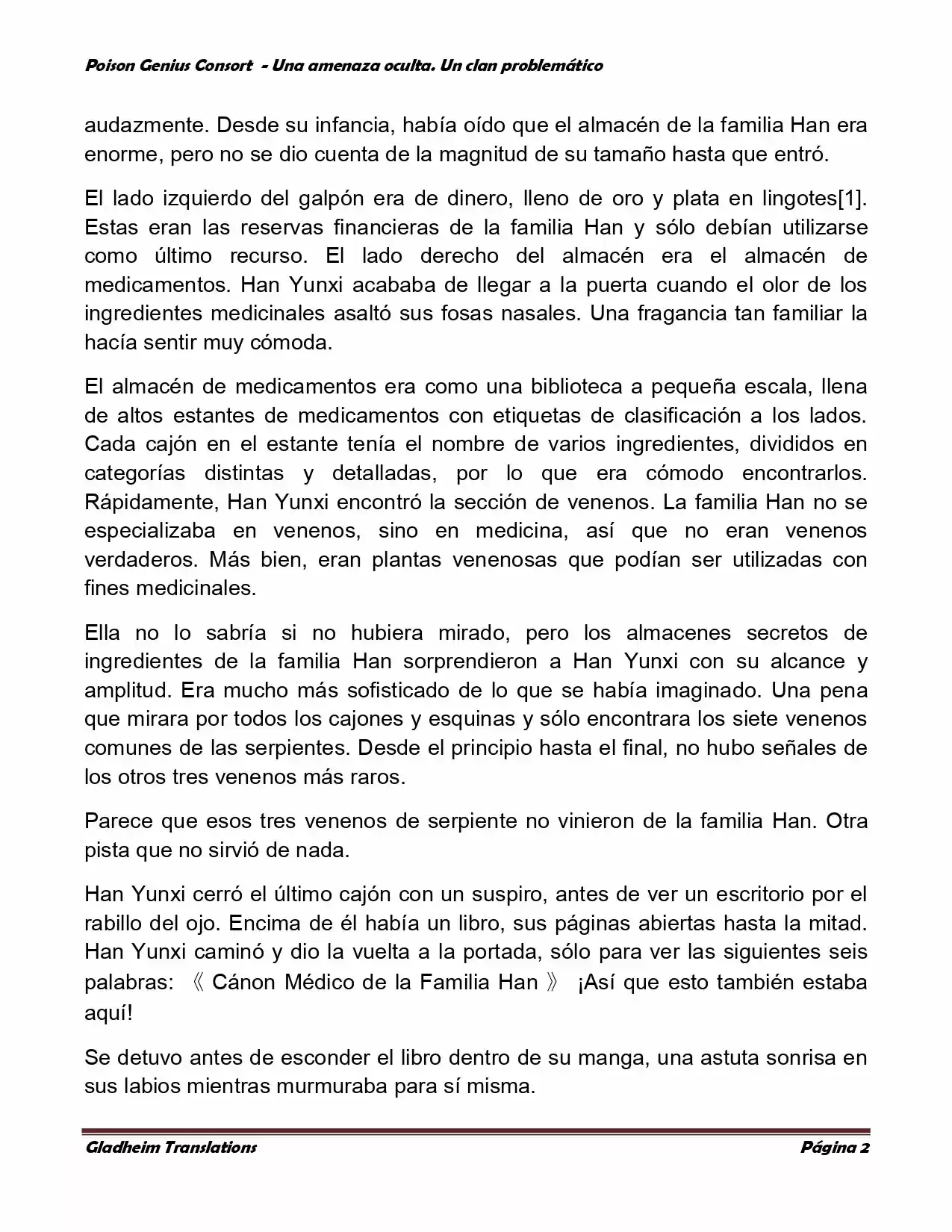 Poison Genius Consort - Una amenaza oculta. Un clan problemático

audazmente. Desde su infancia, había oído que el almacén de la familia Han era enorme, pero no se dio cuenta de la magnitud de su tamaño hasta que entró.

El lado izquierdo del galpón era de dinero, lleno de oro y plata en lingotes[1]. Estas eran las reservas financieras de la familia Han y sólo debían utilizarse como último recurso. El lado derecho del almacén era el almacén de medicamentos. Han Yunxi acababa de llegar a la puerta cuando el olor de los ingredientes medicinales asaltó sus fosas nasales. Una fragancia tan familiar la hacía sentir muy cómoda.

El almacén de medicamentos era como una biblioteca a pequeña escala, llena de altos estantes de medicamentos con etiquetas de clasificación a los lados. Cada cajón en el estante tenía el nombre de varios ingredientes, divididos en categorías distintas y detalladas, por lo que era cómodo encontrarlos. Rápidamente, Han Yunxi encontró la sección de venenos. La familia Han no se especializaba en venenos, sino en medicina, así que no eran venenos verdaderos. Más bien, eran plantas venenosas que podían ser utilizadas con fines medicinales.

Ella no lo sabría si no hubiera mirado, pero los almacenes secretos de ingredientes de la familia Han sorprendieron a Han Yunxi con su alcance y amplitud. Era mucho más sofisticado de lo que se había imaginado. Una pena que mirara por todos los cajones y esquinas y sólo encontrara los siete venenos comunes de las serpientes. Desde el principio hasta el final, no hubo señales de los otros tres venenos más raros.

Parece que esos tres venenos de serpiente no vinieron de la familia Han. Otra pista que no sirvió de nada.

Han Yunxi cerró el último cajón con un suspiro, antes de ver un escritorio por el rabillo del ojo. Encima de él había un libro, sus páginas abiertas hasta la mitad. Han Yunxi caminó y dio la vuelta a la portada, sólo para ver las siguientes seis palabras: 《 Cánon Médico de la Familia Han 》 ¡Así que esto también estaba aquí!

Se detuvo antes de esconder el libro dentro de su manga, una astuta sonrisa en sus labios mientras murmuraba para sí misma.

Gladheim Translations Página 2